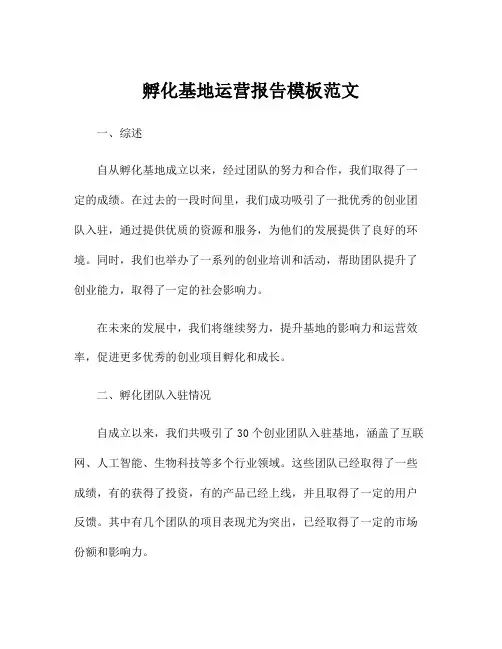 孵化基地运营报告模板范文

一、综述

自从孵化基地成立以来，经过团队的努力和合作，我们取得了一定的成绩。在过去的一段时间里，我们成功吸引了一批优秀的创业团队入驻，通过提供优质的资源和服务，为他们的发展提供了良好的环境。同时，我们也举办了一系列的创业培训和活动，帮助团队提升了创业能力，取得了一定的社会影响力。

在未来的发展中，我们将继续努力，提升基地的影响力和运营效率，促进更多优秀的创业项目孵化和成长。

二、孵化团队入驻情况

自成立以来，我们共吸引了 30 个创业团队入驻基地，涵盖了互联网、人工智能、生物科技等多个行业领域。这些团队已经取得了一些成绩，有的获得了投资，有的产品已经上线，并且取得了一定的用户反馈。其中有几个团队的项目表现尤为突出，已经取得了一定的市场份额和影响力。